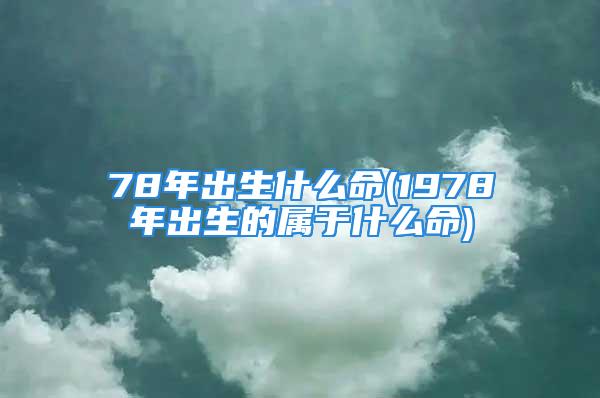 78年出生什么命(1978年出生的属于什么命)